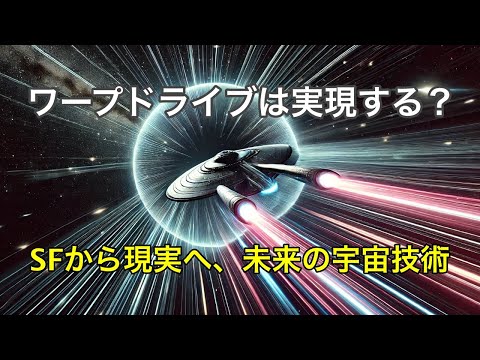 ワープドライブは実現する？

SFから現実へ、未来の宇宙技術